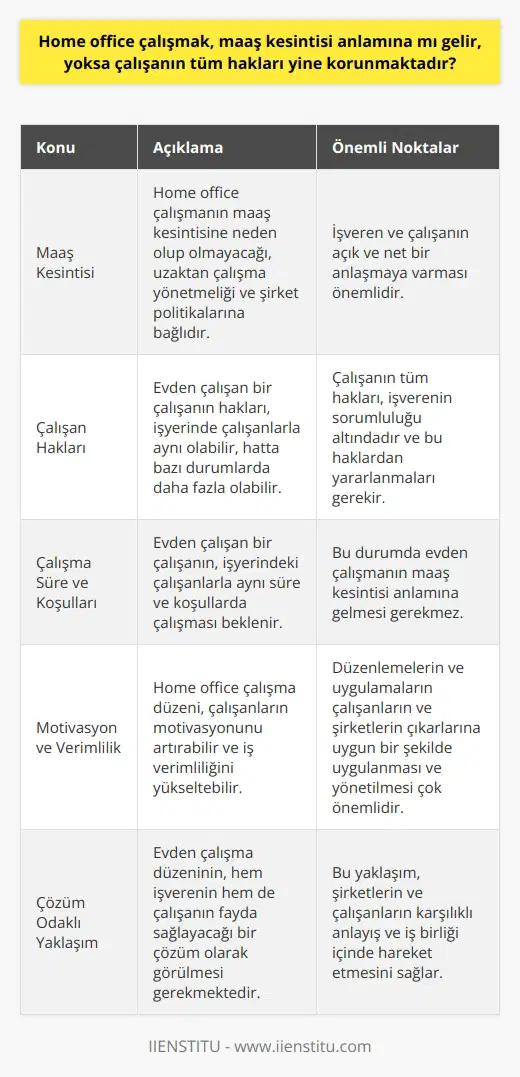 Home office çalışmak, maaş kesintisi anlamına mı gelir, yoksa çalışanın tüm hakları yine korunmaktadır?

| Konu | Açıklama | Önemli Noktalar |
|---|---|---|
| Maaş Kesintisi | Home office çalışmanın maaş kesintisine neden olup olmayacağı, uzaktan çalışma yönetmeliği ve şirket politikalarına bağlıdır. | İşveren ve çalışanın açık ve net bir anlaşmaya varması önemlidir. |
| Çalışan Hakları | Evden çalışan bir çalışanın hakları, işyerinde çalışanlarla aynı olabilir, hatta bazı durumlarda daha fazla olabilir. | Çalışanın tüm hakları, işverenin sorumluluğu altındadır ve bu haklardan yararlanmaları gerekir. |
| Çalışma Süre ve Koşulları | Evden çalışan bir çalışanın, işyerindeki çalışanlarla aynı süre ve koşullarda çalışması beklenir. | Bu durumda evden çalışmanın maaş kesintisi anlamına gelmesi gerekmez. |
| Motivasyon ve Verimlilik | Home office çalışma düzeni, çalışanların motivasyonunu artırabilir ve iş verimliliğini yükseltebilir. | Düzenlemelerin ve uygulamaların çalışanların ve şirketlerin çıkarlarına uygun bir şekilde uygulanması ve yönetilmesi çok önemlidir. |
| Çözüm Odaklı Yaklaşım | Evden çalışma düzeninin, hem işverenin hem de çalışanın fayda sağlayacağı bir çözüm olarak görülmesi gerekmektedir. | Bu yaklaşım, şirketlerin ve çalışanların karşılıklı anlayış ve iş birliği içinde hareket etmesini sağlar. |

IIENSTITU - www.iienstitu.com